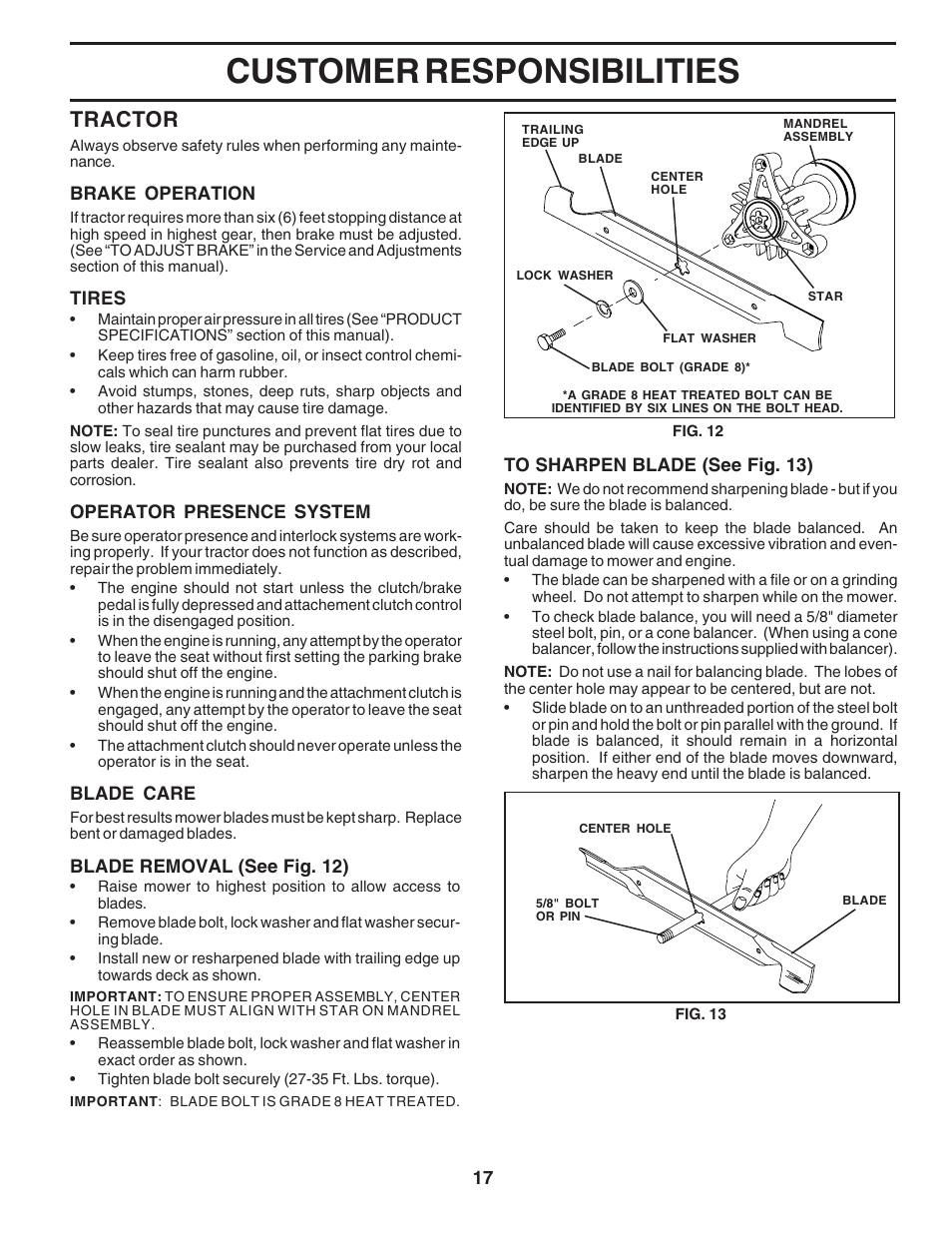 CUSTOMER RESPONSIBILITIES

TRACTOR

Always observe safety rules when performing any maintenance.

BRAKE OPERATION

If tractor requires more than six (6) feet stopping distance at high speed in highest gear, then brake must be adjusted. (See "TO ADJUST BRAKE" in the Service and Adjustments section of this manual).

TIRES

• Maintain proper air pressure in all tires (See "PRODUCT SPECIFICATIONS" section of this manual).
• Keep tires free of gasoline, oil, or insect control chemicals which can harm rubber.
• Avoid stumps, stones, deep ruts, sharp objects and other hazards that may cause tire damage.

NOTE: To seal tire punctures and prevent flat tires due to slow leaks, tire sealant may be purchased from your local parts dealer. Tire sealant also prevents tire dry rot and corrosion.

OPERATOR PRESENCE SYSTEM

Be sure operator presence and interlock systems are working properly. If your tractor does not function as described, repair the problem immediately.
• The engine should not start unless the clutch/brake pedal is fully depressed and attachement clutch control is in the disengaged position.
• When the engine is running, any attempt by the operator to leave the seat without first setting the parking brake should shut off the engine.
• When the engine is running and the attachment clutch is engaged, any attempt by the operator to leave the seat should shut off the engine.
• The attachment clutch should never operate unless the operator is in the seat.

BLADE CARE

For best results mower blades must be kept sharp. Replace bent or damaged blades.

BLADE REMOVAL (See Fig. 12)

• Raise mower to highest position to allow access to blades.
• Remove blade bolt, lock washer and flat washer securing blade.
• Install new or resharpened blade with trailing edge up towards deck as shown.

IMPORTANT: TO ENSURE PROPER ASSEMBLY, CENTER HOLE IN BLADE MUST ALIGN WITH STAR ON MANDREL ASSEMBLY.

• Reassemble blade bolt, lock washer and flat washer in exact order as shown.
• Tighten blade bolt securely (27-35 Ft. Lbs. torque).

IMPORTANT: BLADE BOLT IS GRADE 8 HEAT TREATED.

TRAILING EDGE UP
BLADE
CENTER HOLE
MANDREL ASSEMBLY
LOCK WASHER
STAR
FLAT WASHER
BLADE BOLT (GRADE 8)*
*A GRADE 8 HEAT TREATED BOLT CAN BE IDENTIFIED BY SIX LINES ON THE BOLT HEAD.

FIG. 12

TO SHARPEN BLADE (See Fig. 13)

NOTE: We do not recommend sharpening blade - but if you do, be sure the blade is balanced.

Care should be taken to keep the blade balanced. An unbalanced blade will cause excessive vibration and eventual damage to mower and engine.
• The blade can be sharpened with a file or on a grinding wheel. Do not attempt to sharpen while on the mower.
• To check blade balance, you will need a 5/8" diameter steel bolt, pin, or a cone balancer. (When using a cone balancer, follow the instructions supplied with balancer).

NOTE: Do not use a nail for balancing blade. The lobes of the center hole may appear to be centered, but are not.
• Slide blade on to an unthreaded portion of the steel bolt or pin and hold the bolt or pin parallel with the ground. If blade is balanced, it should remain in a horizontal position. If either end of the blade moves downward, sharpen the heavy end until the blade is balanced.

CENTER HOLE
5/8" BOLT OR PIN
BLADE

FIG. 13

17